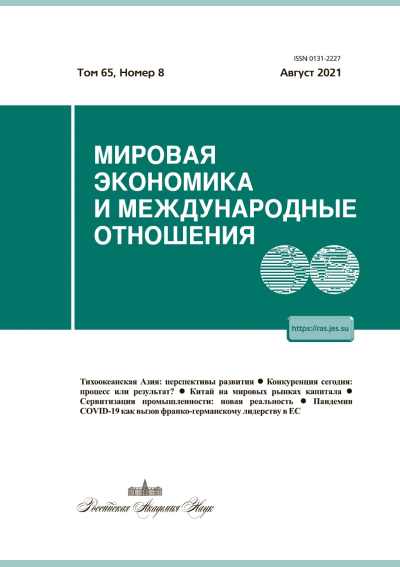 ISSN 0131-2227

Том 65, Номер 8

Август 2021

МИРОВАЯ ЭКОНОМИКА И МЕЖДУНАРОДНЫЕ ОТНОШЕНИЯ

https://ras.jes.su

Тихоокеанская Азия: перспективы развития ● Конкуренция сегодня: процесс или результат? ● Китай на мировых рынках капитала ● Сервитизация промышленности: новая реальность ● Пандемия COVID-19 как вызов франко-германскому лидерству в ЕС

Российская Академия Наук